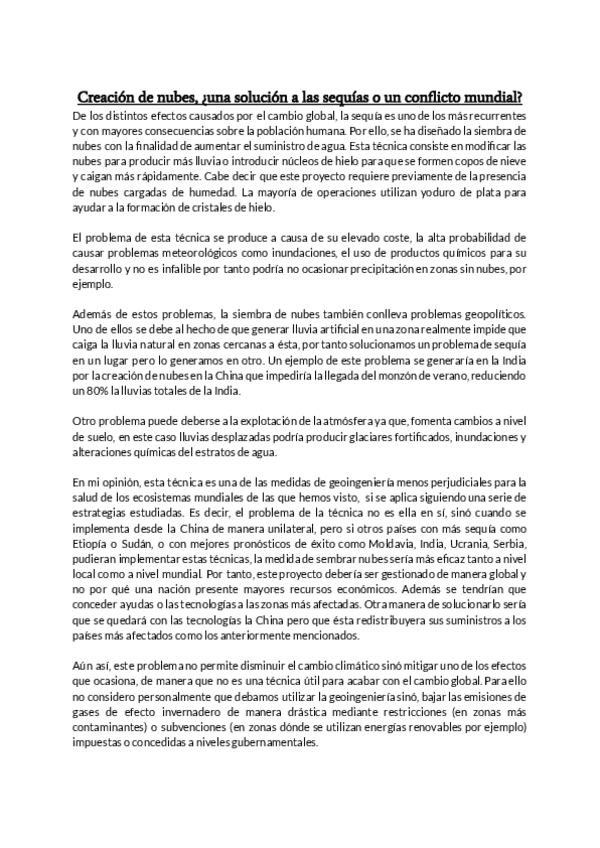 Creación de nubes, ¿una solución a las sequías o un conflicto mundial?

De los distintos efectos causados por el cambio global, la sequía es uno de los más recurrentes y con mayores consecuencias sobre la población humana. Por ello, se ha diseñado la siembra de nubes con la finalidad de aumentar el suministro de agua. Esta técnica consiste en modificar las nubes para producir más lluvia o introducir núcleos de hielo para que se formen copos de nieve y caigan más rápidamente. Cabe decir que este proyecto requiere previamente de la presencia de nubes cargadas de humedad. La mayoría de operaciones utilizan yoduro de plata para ayudar a la formación de cristales de hielo.

El problema de esta técnica se produce a causa de su elevado coste, la alta probabilidad de causar problemas meteorológicos como inundaciones, el uso de productos químicos para su desarrollo y no es infalible por tanto podría no ocasionar precipitación en zonas sin nubes, por ejemplo.

Además de estos problemas, la siembra de nubes también conlleva problemas geopolíticos. Uno de ellos se debe al hecho de que generar lluvia artificial en una zona realmente impide que caiga la lluvia natural en zonas cercanas a ésta, por tanto solucionamos un problema de sequía en un lugar pero lo generamos en otro. Un ejemplo de este problema se generaría en la India por la creación de nubes en la China que impediría la llegada del monzón de verano, reduciendo un 80% la lluvias totales de la India.

Otro problema puede deberse a la explotación de la atmósfera ya que, fomenta cambios a nivel de suelo, en este caso lluvias desplazadas podría producir glaciares fortificados, inundaciones y alteraciones químicas del estratos de agua.

En mi opinión, esta técnica es una de las medidas de geoingeniería menos perjudiciales para la salud de los ecosistemas mundiales de las que hemos visto, si se aplica siguiendo una serie de estrategias estudiadas. Es decir, el problema de la técnica no es ella en sí, sinó cuando se implementa desde la China de manera unilateral, pero si otros países con más sequía como Etiopía o Sudán, o con mejores pronósticos de éxito como Moldavia, India, Ucrania, Serbia, pudieran implementar estas técnicas, la medida de sembrar nubes sería más eficaz tanto a nivel local como a nivel mundial. Por tanto, este proyecto debería ser gestionado de manera global y no por qué una nación presente mayores recursos económicos. Además se tendrían que conceder ayudas o las tecnologías a las zonas más afectadas. Otra manera de solucionarlo sería que se quedará con las tecnologías la China pero que ésta redistribuyera sus suministros a los países más afectados como los anteriormente mencionados.

Aún así, este problema no permite disminuir el cambio climático sinó mitigar uno de los efectos que ocasiona, de manera que no es una técnica útil para acabar con el cambio global. Para ello no considero personalmente que debamos utilizar la geoingeniería sinó, bajar las emisiones de gases de efecto invernadero de manera drástica mediante restricciones (en zonas más contaminantes) o subvenciones (en zonas dónde se utilizan energías renovables por ejemplo) impuestas o concedidas a niveles gubernamentales.